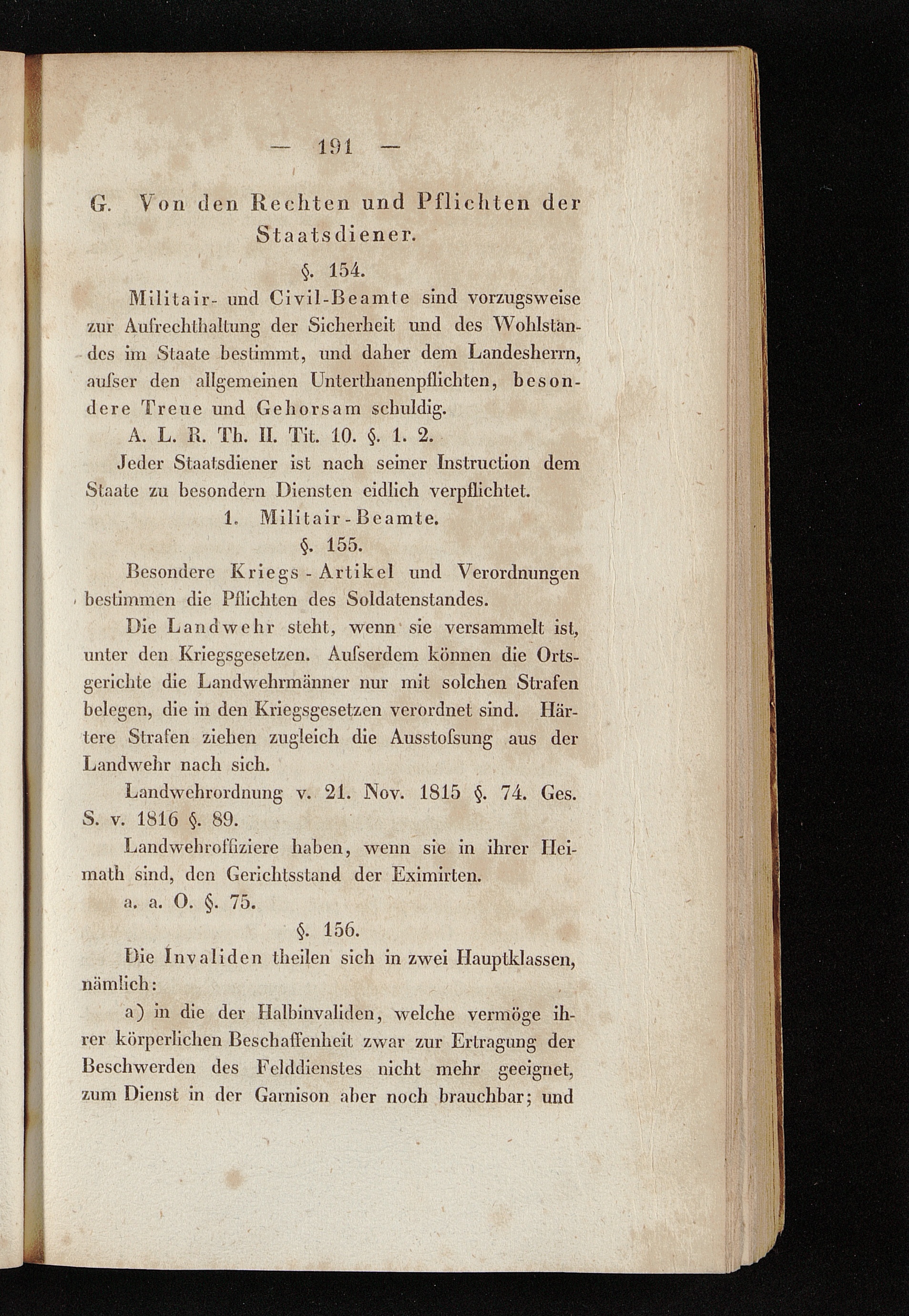 — 191 —

G. Von den Rechten und Pflichten der Staatsdiener.

§. 154.

Militair- und Civil-Beamte sind vorzugsweise zur Aufrechthaltung der Sicherheit und des Wohlstandes im Staate bestimmt, und daher dem Landesherrn, aufser den allgemeinen Unterthanenpflichten, besondere Treue und Gehorsam schuldig.

A. L. R. Th. II. Tit. 10. §. 1. 2.

Jeder Staatsdiener ist nach seiner Instruction dem Staate zu besondern Diensten eidlich verpflichtet.

1. Militair-Beamte.

§. 155.

Besondere Kriegs-Artikel und Verordnungen bestimmen die Pflichten des Soldatenstandes.

Die Landwehr steht, wenn sie versammelt ist, unter den Kriegsgesetzen. Aufserdem können die Ortsgerichte die Landwehrmänner nur mit solchen Strafen belegen, die in den Kriegsgesetzen verordnet sind. Härtere Strafen ziehen zugleich die Ausstofsung aus der Landwehr nach sich.

Landwehrordnung v. 21. Nov. 1815 §. 74. Ges. S. v. 1816 §. 89.

Landwehroffiziere haben, wenn sie in ihrer Heimath sind, den Gerichtsstand der Eximirten.

a. a. O. §. 75.

§. 156.

Die Invaliden theilen sich in zwei Hauptklassen, nämlich:

a) in die der Halbinvaliden, welche vermöge ihrer körperlichen Beschaffenheit zwar zur Ertragung der Beschwerden des Felddienstes nicht mehr geeignet, zum Dienst in der Garnison aber noch brauchbar; und